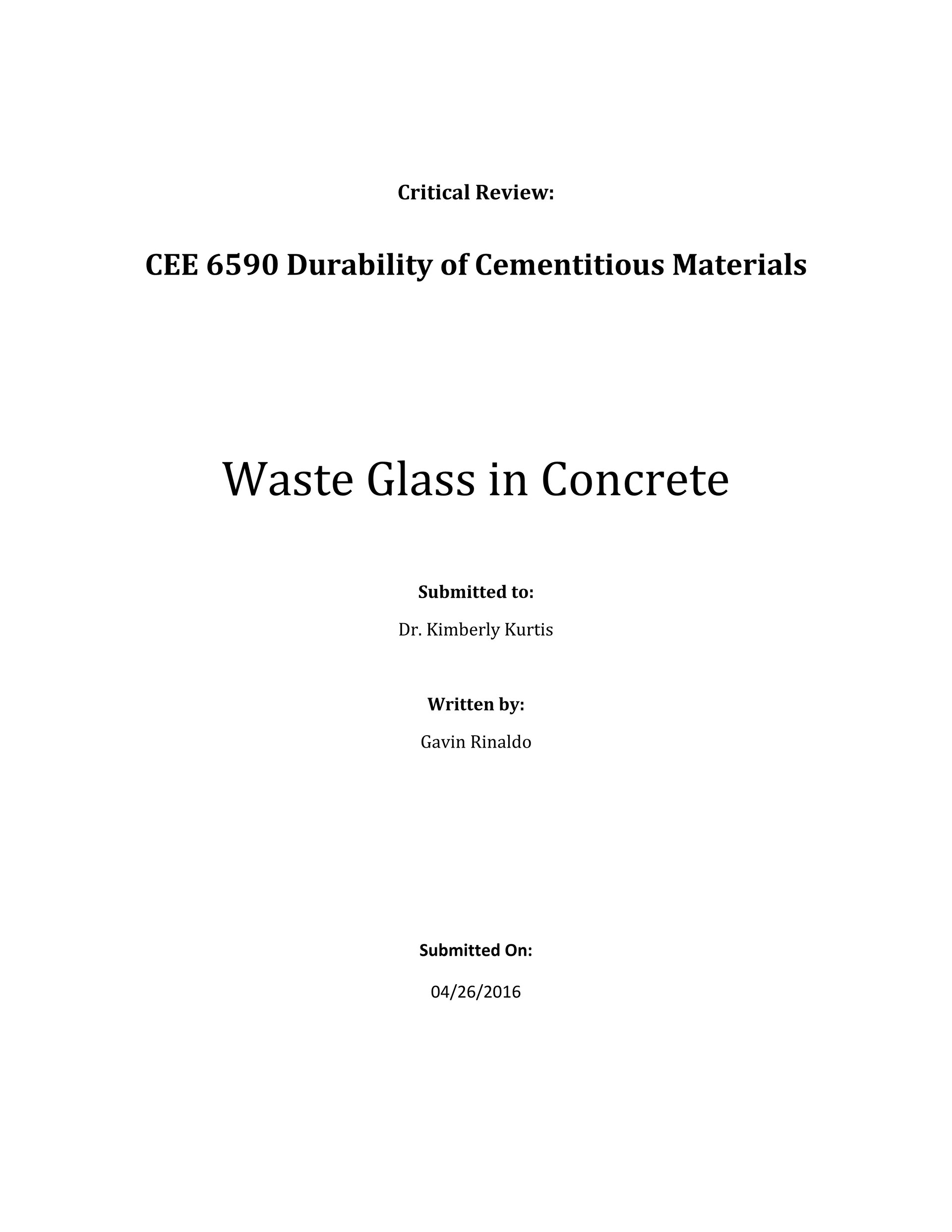 Critical Review:

CEE 6590 Durability of Cementitious Materials

Waste Glass in Concrete

Submitted to:

Dr. Kimberly Kurtis

Written by:

Gavin Rinaldo

Submitted On:

04/26/2016